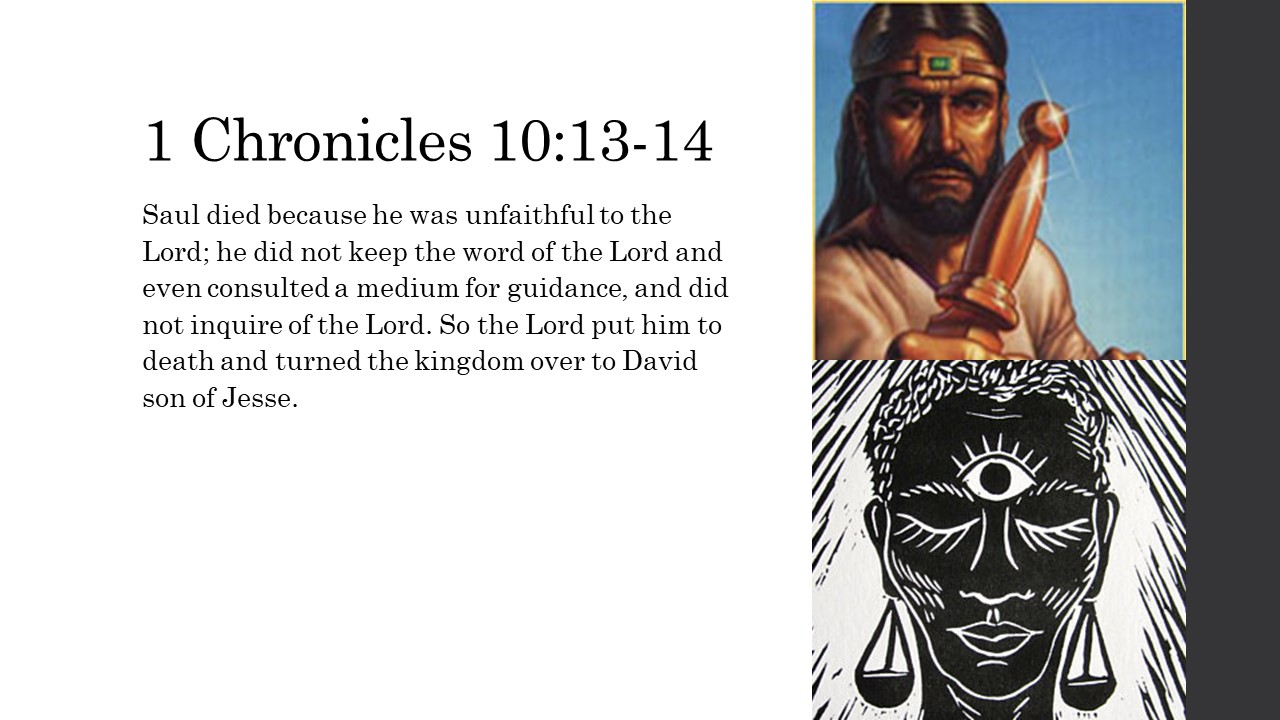 1 Chronicles 10:13-14

Saul died because he was unfaithful to the Lord; he did not keep the word of the Lord and even consulted a medium for guidance, and did not inquire of the Lord. So the Lord put him to death and turned the kingdom over to David son of Jesse.